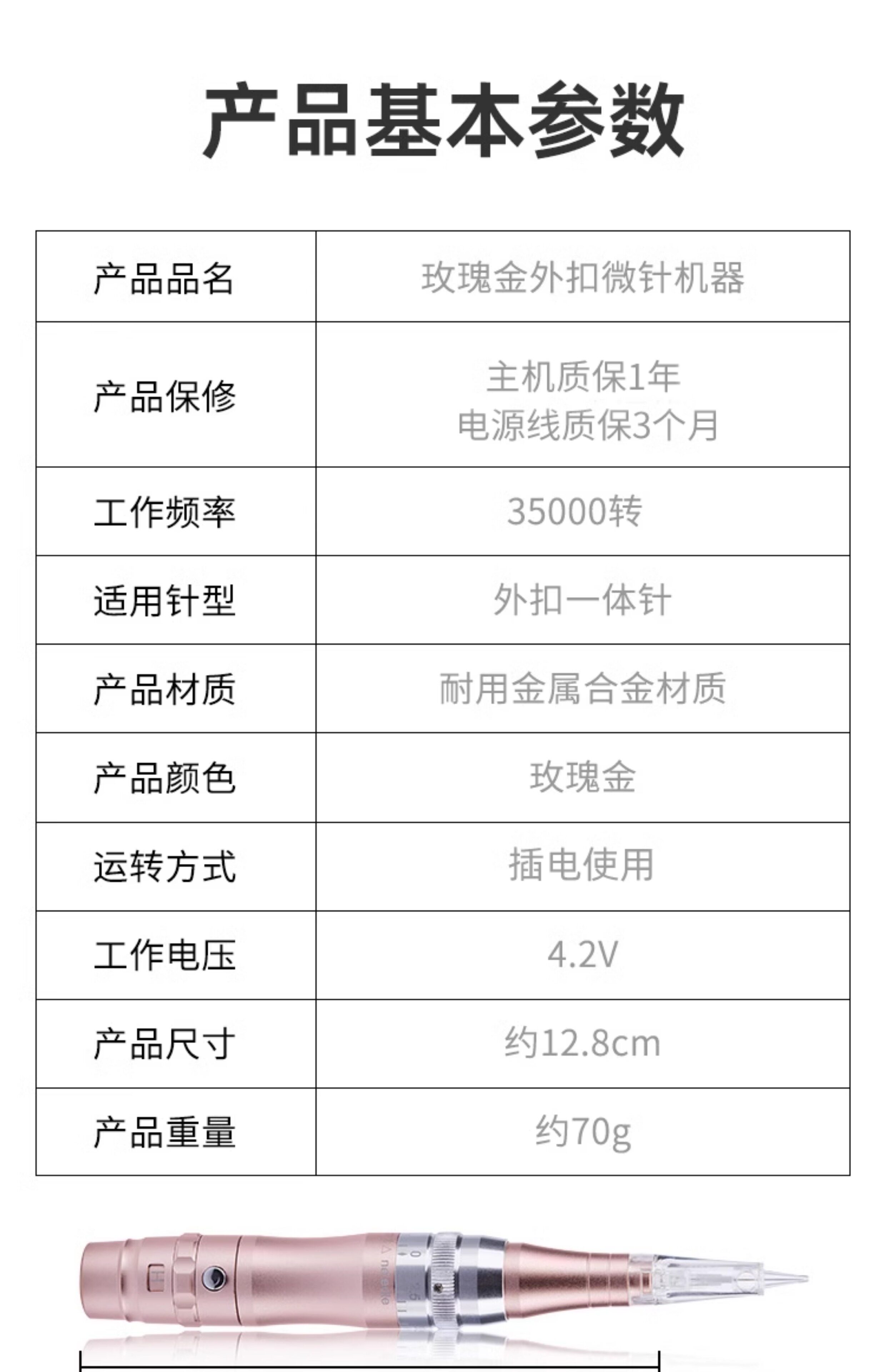 产品基本参数

| 产品品名 | 玫瑰金外扣微针机器 |
|---|---|
| 产品保修 | 主机质保1年 电源线质保3个月 |
| 工作频率 | 35000转 |
| 适用针型 | 外扣一体针 |
| 产品材质 | 耐用金属合金材质 |
| 产品颜色 | 玫瑰金 |
| 运转方式 | 插电使用 |
| 工作电压 | 4.2V |
| 产品尺寸 | 约12.8cm |
| 产品重量 | 约70g |